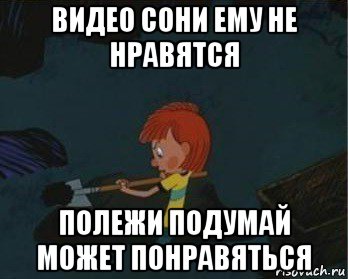 ВИДЕО СОНИ ЕМУ НЕ НРАВЯТСЯ

ПОЛЕЖИ ПОДУМАЙ МОЖЕТ ПОНРАВЯТЬСЯ

risovach.ru